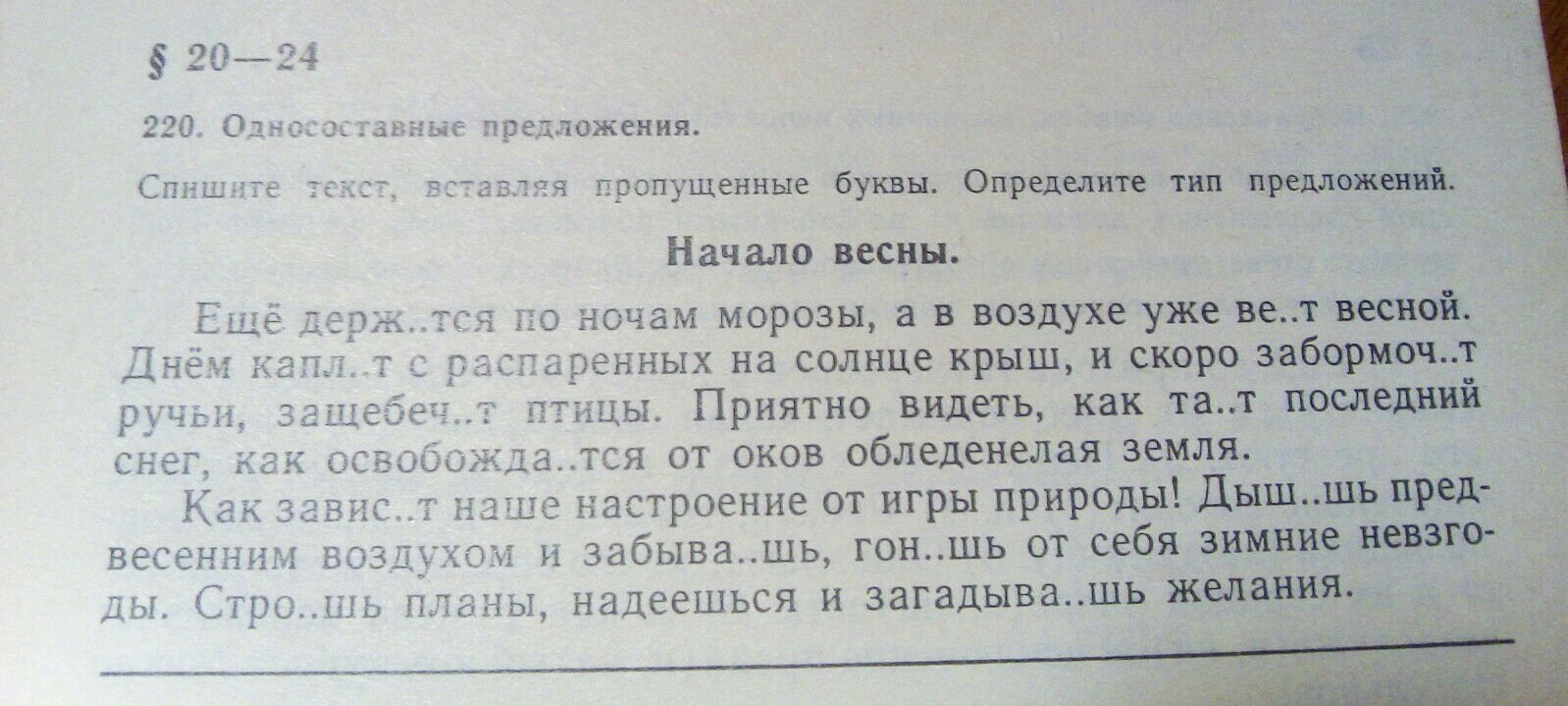 § 20—24

220. Односоставные предложения.

Спишите текст, вставляя пропущенные буквы. Определите тип предложений.

Начало весны.

Ещё держ..тся по ночам морозы, а в воздухе уже ве..т весной. Днём капл..т с распаренных на солнце крыш, и скоро забормоч..т ручьи, защебеч..т птицы. Приятно видеть, как та..т последний снег, как освобожда..тся от оков обледенелая земля.

Как завис..т наше настроение от игры природы! Дыш..шь предвесенним воздухом и забыва..шь, гон..шь от себя зимние невзгоды. Стро..шь планы, надеешься и загадыва..шь желания.